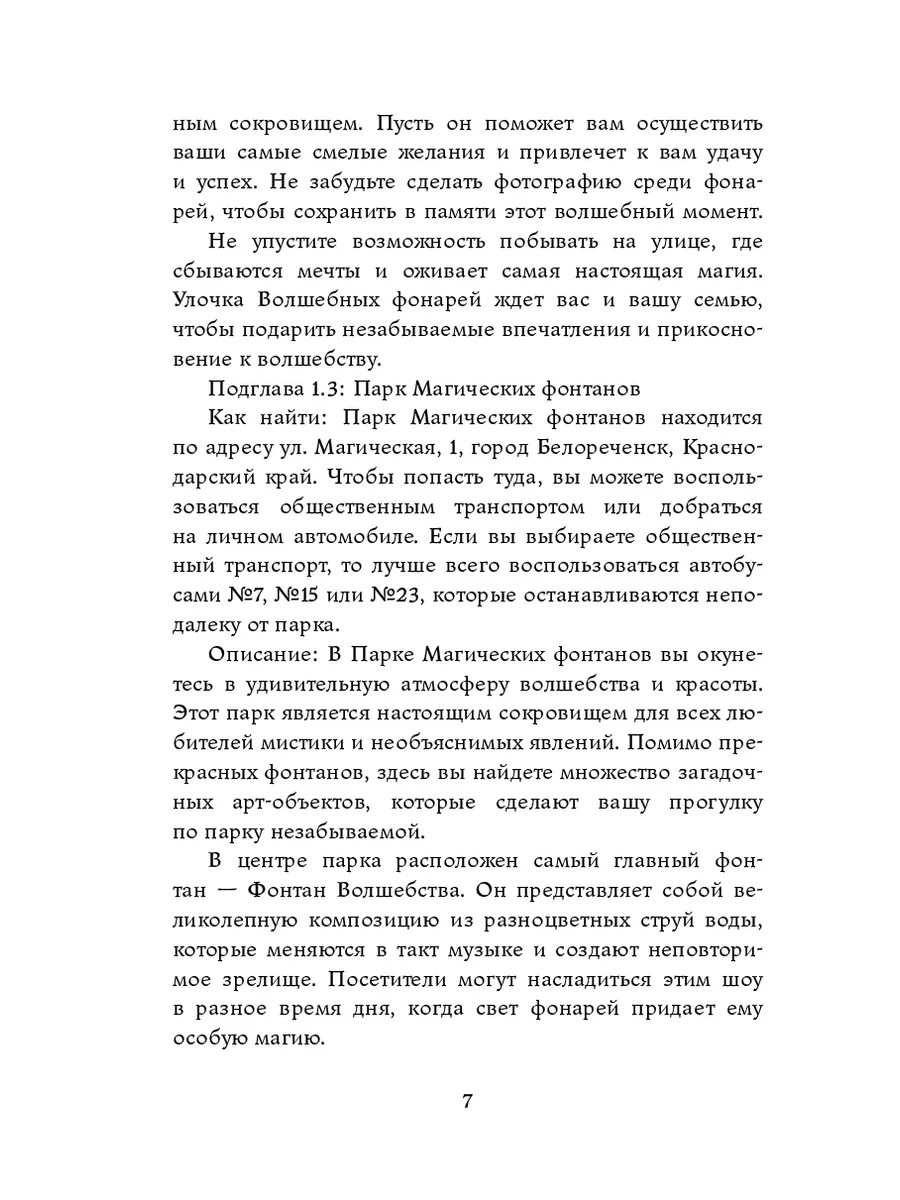 ным сокровищем. Пусть он поможет вам осуществить ваши самые смелые желания и привлечет к вам удачу и успех. Не забудьте сделать фотографию среди фонарей, чтобы сохранить в памяти этот волшебный момент.

Не упустите возможность побывать на улице, где сбываются мечты и оживает самая настоящая магия. Улочка Волшебных фонарей ждет вас и вашу семью, чтобы подарить незабываемые впечатления и прикосновение к волшебству.

Подглава 1.3: Парк Магических фонтанов

Как найти: Парк Магических фонтанов находится по адресу ул. Магическая, 1, город Белореченск, Краснодарский край. Чтобы попасть туда, вы можете воспользоваться общественным транспортом или добраться на личном автомобиле. Если вы выбираете общественный транспорт, то лучше всего воспользоваться автобусами №7, №15 или №23, которые останавливаются неподалеку от парка.

Описание: В Парке Магических фонтанов вы окунетесь в удивительную атмосферу волшебства и красоты. Этот парк является настоящим сокровищем для всех любителей мистики и необъяснимых явлений. Помимо прекрасных фонтанов, здесь вы найдете множество загадочных арт-объектов, которые сделают вашу прогулку по парку незабываемой.

В центре парка расположен самый главный фонтан — Фонтан Волшебства. Он представляет собой великолепную композицию из разноцветных струй воды, которые меняются в такт музыке и создают неповторимое зрелище. Посетители могут насладиться этим шоу в разное время дня, когда свет фонарей придает ему особую магию.

7